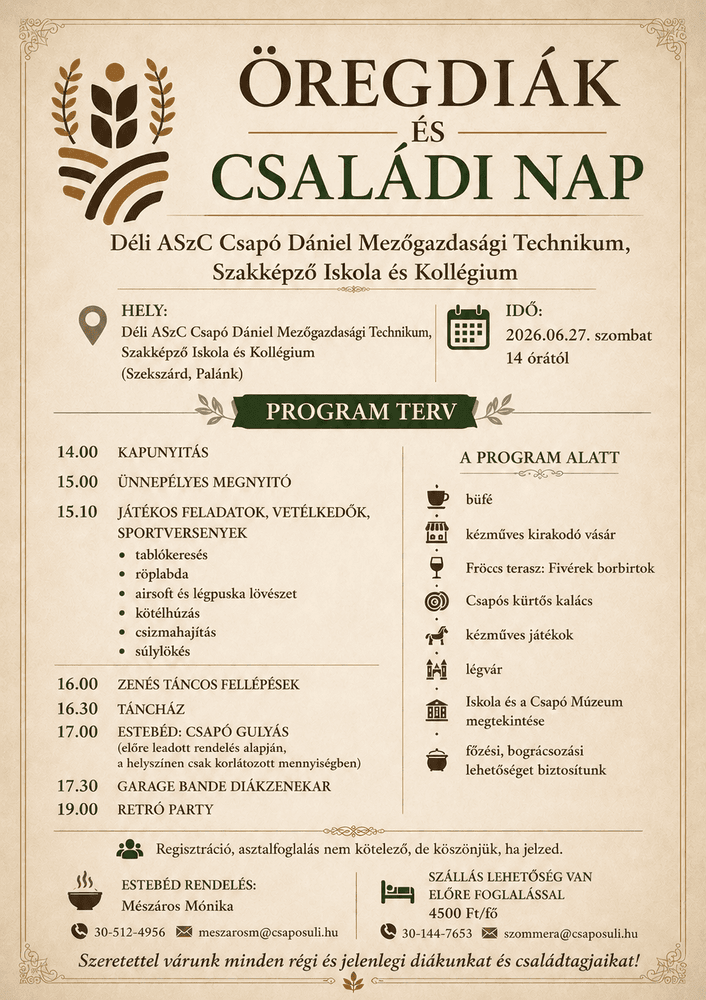 ÖREGDIÁK
ÉS
CSALÁDI NAP

Déli ASzC Csapó Dániel Mezőgazdasági Technikum, Szakképző Iskola és Kollégium

HELY:
Déli ASzC Csapó Dániel Mezőgazdasági Technikum,
Szakképző Iskola és Kollégium
(Szekszárd, Palánk)

IDŐ:
2026.06.27. szombat
14 órától

PROGRAM TERV

14.00 KAPUNYITÁS
15.00 ÜNNEPÉLYES MEGNYITÓ
15.10 JÁTÉKOS FELADATOK, VETÉLKEDŐK, SPORTVERSENYEK
• tablókeresés
• röplabda
• airsoft és légpuska lövészet
• kötélhúzás
• csizmahajítás
• súlylökés
16.00 ZENÉS TÁNCOS FELLÉPÉSEK
16.30 TÁNCHÁZ
17.00 ESTEBÉD: CSAPÓ GULYÁS
(előre leadott rendelés alapján,
a helyszínen csak korlátozott mennyiségben)
17.30 GARAGE BANDE DIÁKZENEKAR
19.00 RETRÓ PARTY

A PROGRAM ALATT
büfé
kézműves kirakodó vásár
Fröccs terasz: Fivérek borbirtok
Csapós kürtős kalács
kézműves játékok
légvár
Iskola és a Csapó Múzeum megtekintése
főzési, bográcsozási lehetőséget biztosítunk

Regisztráció, asztalfoglalás nem kötelező, de köszönjük, ha jelzed.

ESTEBÉD RENDELÉS:
Mészáros Mónika
30-512-4956 meszarosm@csaposuli.hu

SZÁLLÁS LEHETŐSÉG VAN
ELŐRE FOGLALÁSSAL
4500 Ft/fő
30-144-7653 szommera@csaposuli.hu

Szeretettel várunk minden régi és jelenlegi diákunkat és családtagjaikat!